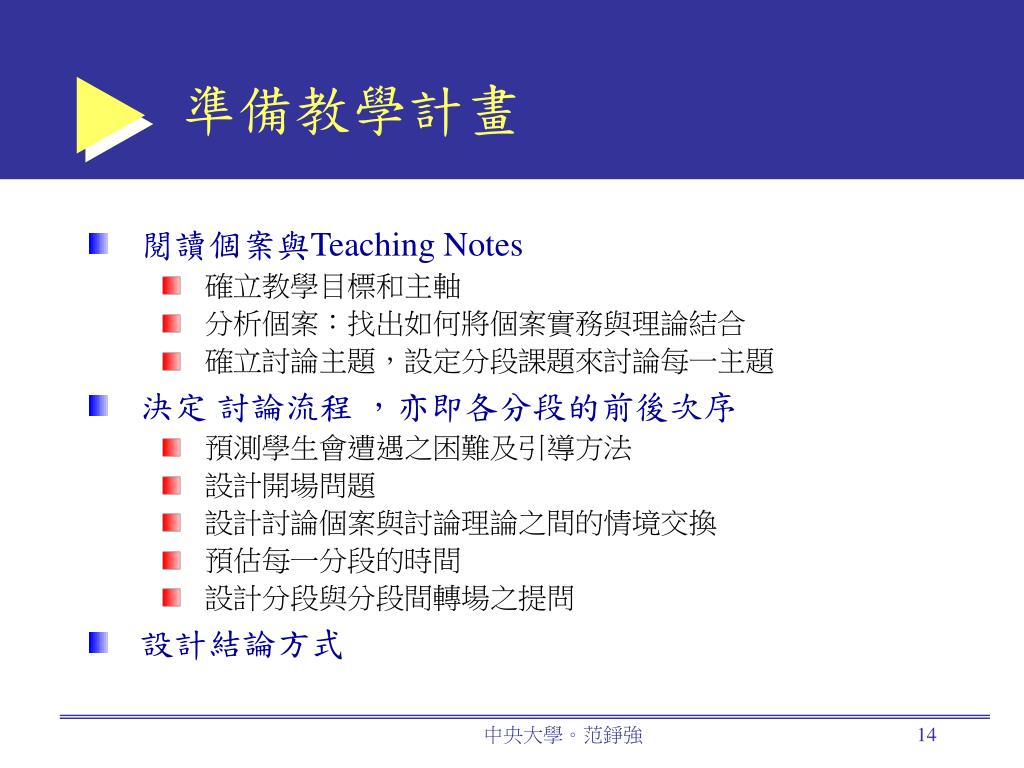 準備教學計畫

閱讀個案與Teaching Notes

確立教學目標和主軸

分析個案：找出如何將個案實務與理論結合

確立討論主題，設定分段課題來討論每一主題

決定 討論流程 ，亦即各分段的前後次序

預測學生會遭遇之困難及引導方法

設計開場問題

設計討論個案與討論理論之間的情境交換

預估每一分段的時間

設計分段與分段間轉場之提問

設計結論方式

中央大學。范錚強

14